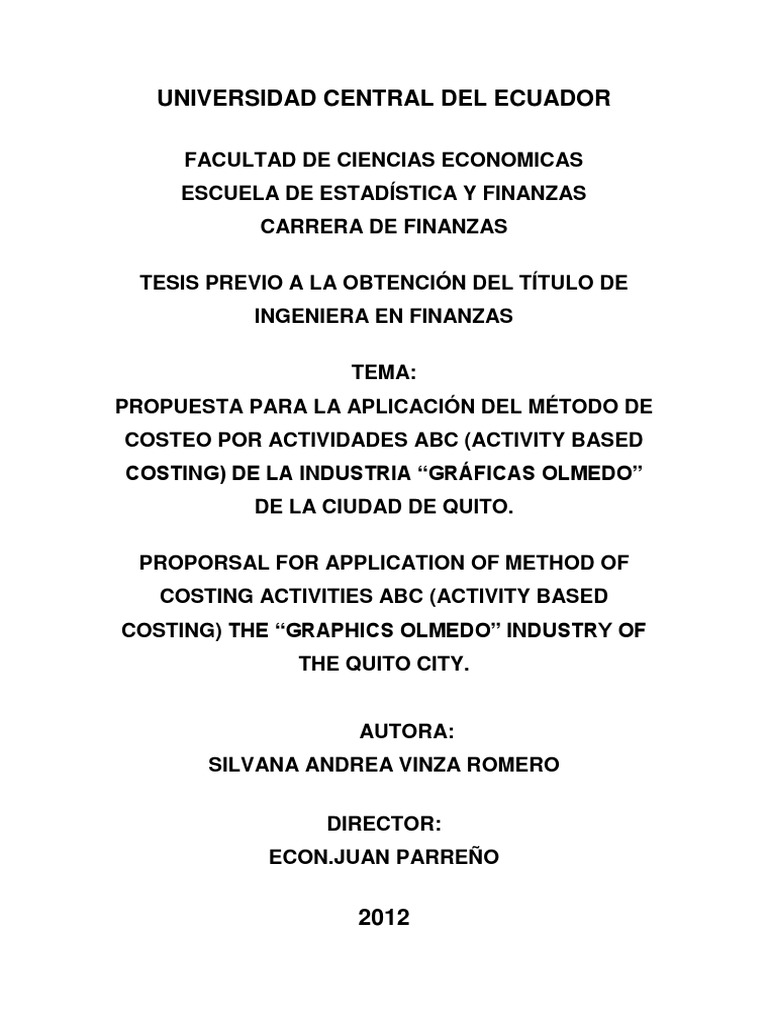 UNIVERSIDAD CENTRAL DEL ECUADOR

FACULTAD DE CIENCIAS ECONOMICAS
ESCUELA DE ESTADÍSTICA Y FINANZAS
CARRERA DE FINANZAS

TESIS PREVIO A LA OBTENCIÓN DEL TÍTULO DE INGENIERA EN FINANZAS

TEMA:
PROPUESTA PARA LA APLICACIÓN DEL MÉTODO DE COSTEO POR ACTIVIDADES ABC (ACTIVITY BASED COSTING) DE LA INDUSTRIA “GRÁFICAS OLMEDO” DE LA CIUDAD DE QUITO.

PROPORSAL FOR APPLICATION OF METHOD OF COSTING ACTIVITIES ABC (ACTIVITY BASED COSTING) THE “GRAPHICS OLMEDO” INDUSTRY OF THE QUITO CITY.

AUTORA:
SILVANA ANDREA VINZA ROMERO

DIRECTOR:
ECON.JUAN PARREÑO

2012